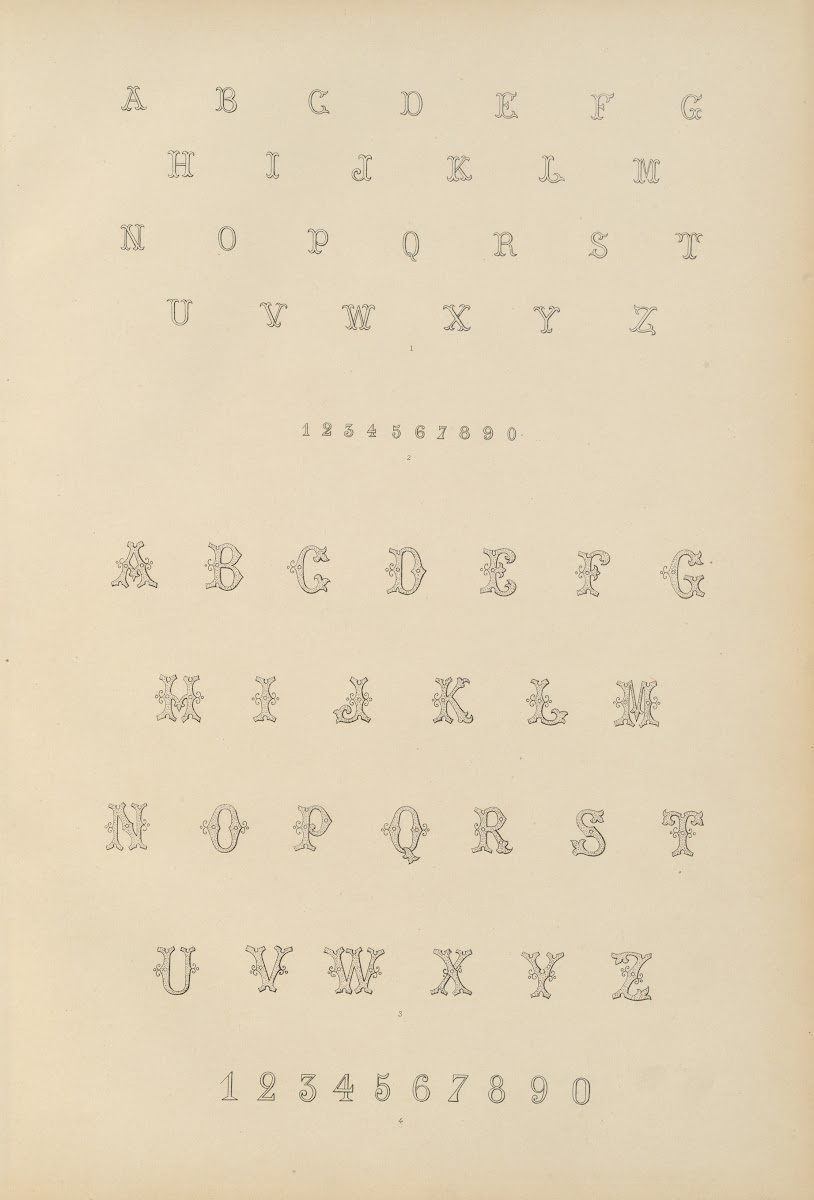 A B C D E F G
H I J K L M
N O P Q R S T
U V W X Y Z
1

1 2 3 4 5 6 7 8 9 0
2

A B C D E F G
H I J K L M
N O P Q R S T
U V W X Y Z
3

1 2 3 4 5 6 7 8 9 0
4